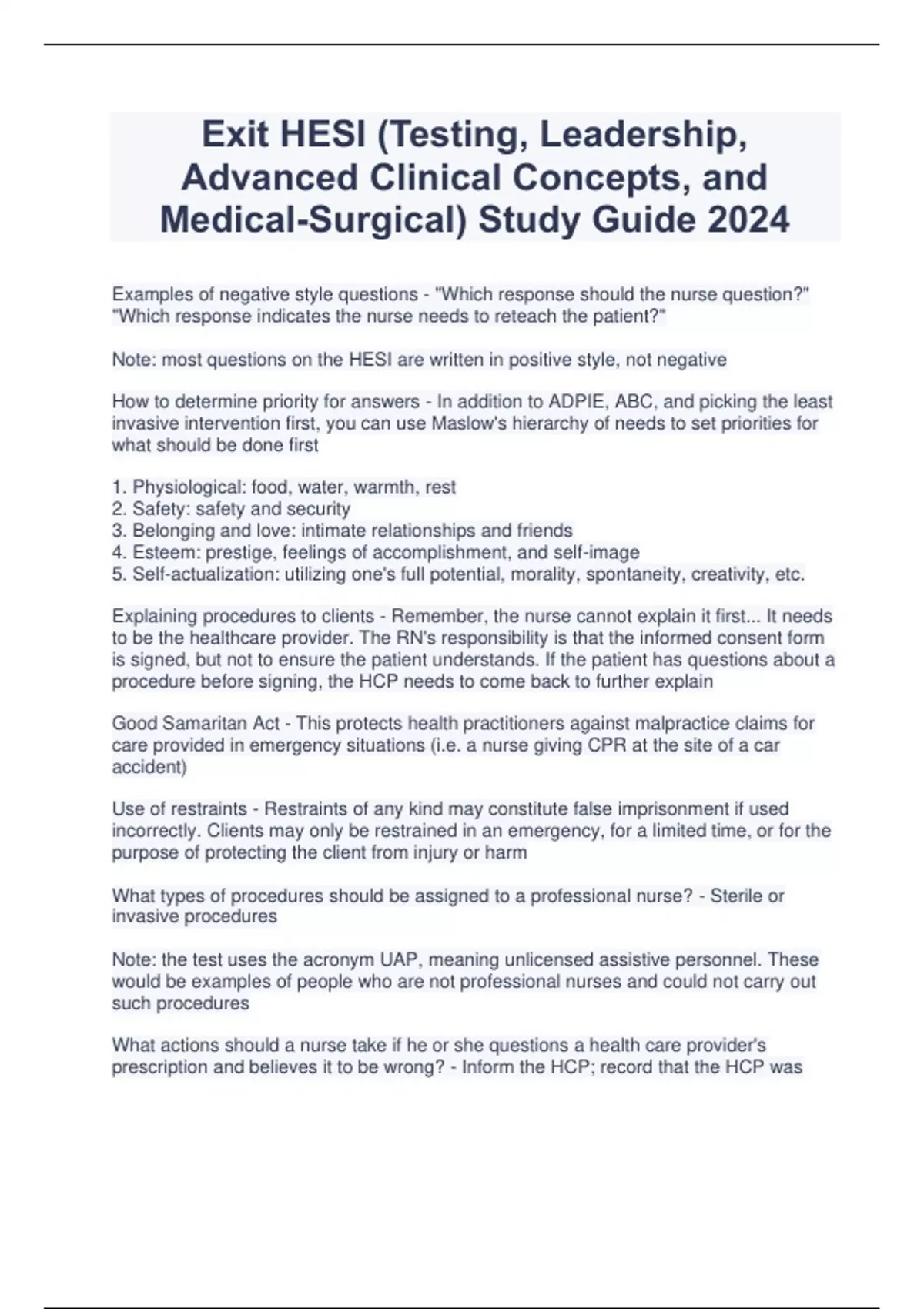 Exit HESI (Testing, Leadership, Advanced Clinical Concepts, and Medical-Surgical) Study Guide 2024

Examples of negative style questions - "Which response should the nurse question?" "Which response indicates the nurse needs to reteach the patient?"

Note: most questions on the HESI are written in positive style, not negative

How to determine priority for answers - In addition to ADPIE, ABC, and picking the least invasive intervention first, you can use Maslow's hierarchy of needs to set priorities for what should be done first

1. Physiological: food, water, warmth, rest
2. Safety: safety and security
3. Belonging and love: intimate relationships and friends
4. Esteem: prestige, feelings of accomplishment, and self-image
5. Self-actualization: utilizing one's full potential, morality, spontaneity, creativity, etc.

Explaining procedures to clients - Remember, the nurse cannot explain it first... It needs to be the healthcare provider. The RN's responsibility is that the informed consent form is signed, but not to ensure the patient understands. If the patient has questions about a procedure before signing, the HCP needs to come back to further explain

Good Samaritan Act - This protects health practitioners against malpractice claims for care provided in emergency situations (i.e. a nurse giving CPR at the site of a car accident)

Use of restraints - Restraints of any kind may constitute false imprisonment if used incorrectly. Clients may only be restrained in an emergency, for a limited time, or for the purpose of protecting the client from injury or harm

What types of procedures should be assigned to a professional nurse? - Sterile or invasive procedures

Note: the test uses the acronym UAP, meaning unlicensed assistive personnel. These would be examples of people who are not professional nurses and could not carry out such procedures

What actions should a nurse take if he or she questions a health care provider's prescription and believes it to be wrong? - Inform the HCP; record that the HCP was